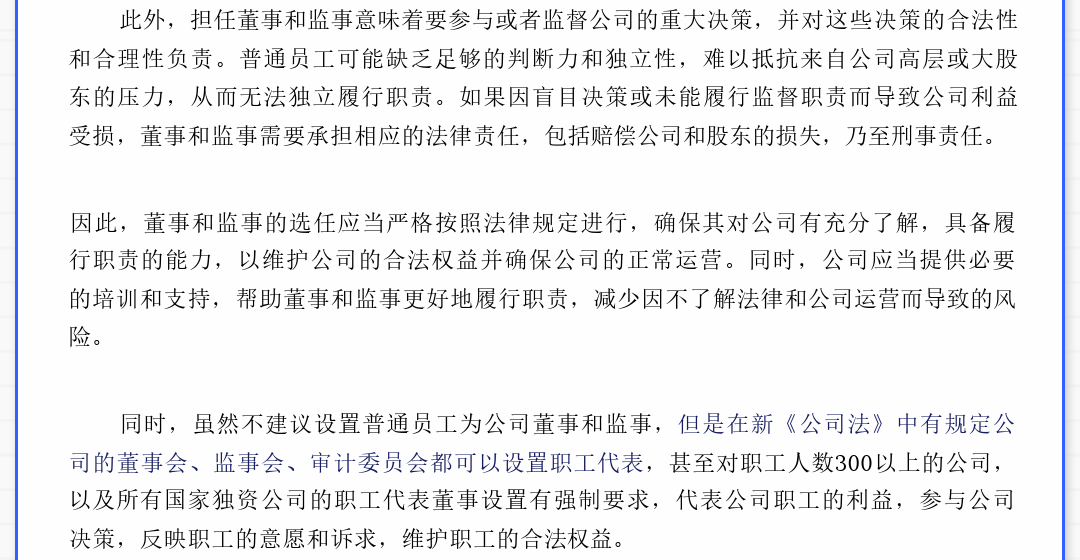 此外，担任董事和监事意味着要参与或者监督公司的重大决策，并对这些决策的合法性和合理性负责。普通员工可能缺乏足够的判断力和独立性，难以抵抗来自公司高层或大股东的压力，从而无法独立履行职责。如果因盲目决策或未能履行监督职责而导致公司利益受损，董事和监事需要承担相应的法律责任，包括赔偿公司和股东的损失，乃至刑事责任。

因此，董事和监事的选任应当严格按照法律规定进行，确保其对公司有充分了解，具备履行职责的能力，以维护公司的合法权益并确保公司的正常运营。同时，公司应当提供必要的培训和支持，帮助董事和监事更好地履行职责，减少因不了解法律和公司运营而导致的风险。

同时，虽然不建议设置普通员工为公司董事和监事，但是在新《公司法》中有规定公司的董事会、监事会、审计委员会都可以设置职工代表，甚至对职工人数300以上的公司，以及所有国家独资公司的职工代表董事设置有强制要求，代表公司职工的利益，参与公司决策，反映职工的意愿和诉求，维护职工的合法权益。